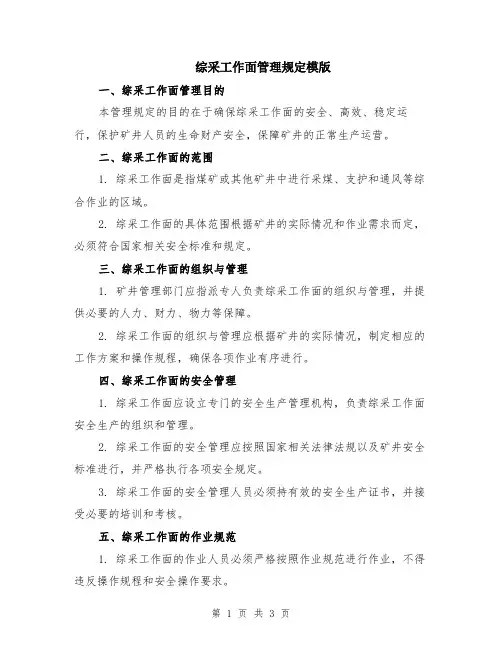 综采工作面管理规定模版

一、综采工作面管理目的

本管理规定的目的在于确保综采工作面的安全、高效、稳定运行，保护矿井人员的生命财产安全，保障矿井的正常生产运营。

二、综采工作面的范围

1. 综采工作面是指煤矿或其他矿井中进行采煤、支护和通风等综合作业的区域。

2. 综采工作面的具体范围根据矿井的实际情况和作业需求而定，必须符合国家相关安全标准和规定。

三、综采工作面的组织与管理

1. 矿井管理部门应指派专人负责综采工作面的组织与管理，并提供必要的人力、财力、物力等保障。

2. 综采工作面的组织与管理应根据矿井的实际情况，制定相应的工作方案和操作规程，确保各项作业有序进行。

四、综采工作面的安全管理

1. 综采工作面应设立专门的安全生产管理机构，负责综采工作面安全生产的组织和管理。

2. 综采工作面的安全管理应按照国家相关法律法规以及矿井安全标准进行，并严格执行各项安全规定。

3. 综采工作面的安全管理人员必须持有效的安全生产证书，并接受必要的培训和考核。

五、综采工作面的作业规范

1. 综采工作面的作业人员必须严格按照作业规范进行作业，不得违反操作规程和安全操作要求。

第 1 页 共 3 页